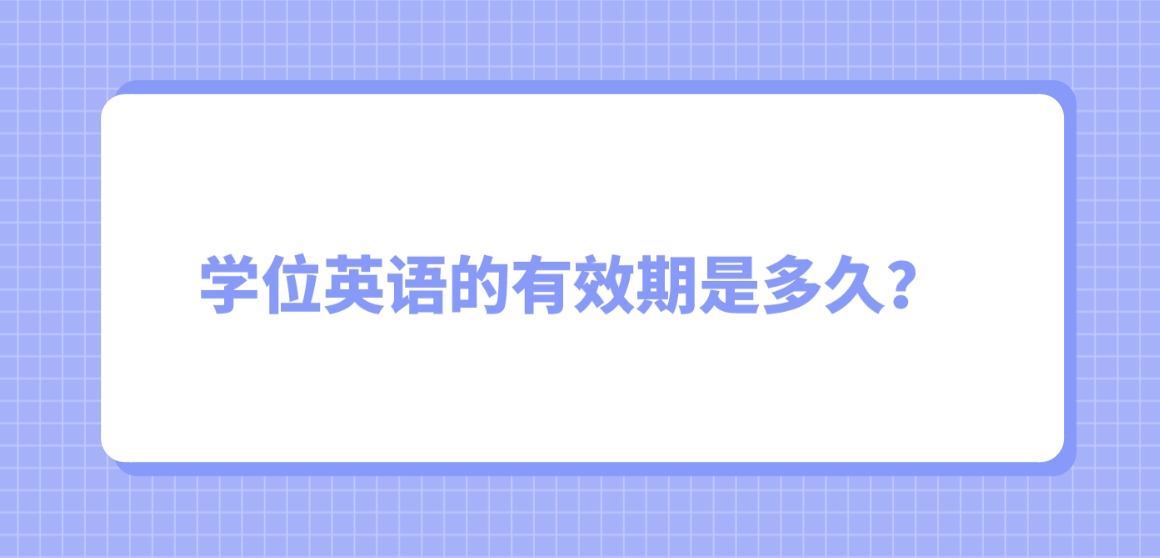 学位英语的有效期是多久？